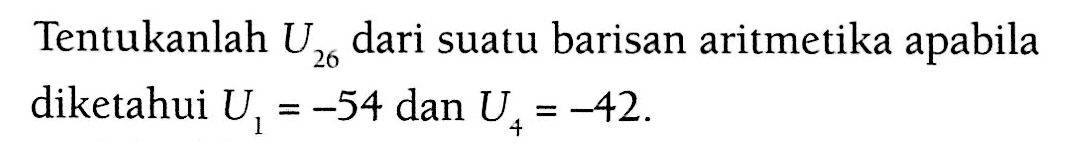 Tentukanlah $U_{26}$ dari suatu barisan aritmetika apabila diketahui $U_1 = -54$ dan $U_4 = -42$.